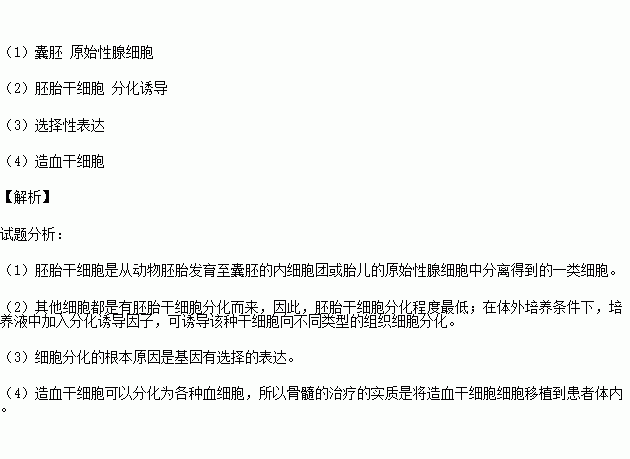 （1）囊胚 原始性腺细胞

（2）胚胎干细胞 分化诱导

（3）选择性表达

（4）造血干细胞

【解析】

试题分析：

（1）胚胎干细胞是从动物胚胎发育至囊胚的内细胞团或胎儿的原始性腺细胞中分离得到的一类细胞。

（2）其他细胞都是有胚胎干细胞分化而来，因此，胚胎干细胞分化程度最低；在体外培养条件下，培养液中加入分化诱导因子，可诱导该种干细胞向不同类型的组织细胞分化。

（3）细胞分化的根本原因是基因有选择的表达。

（4）造血干细胞可以分化为各种血细胞，所以骨髓的治疗的实质是将造血干细胞细胞移植到患者体内。